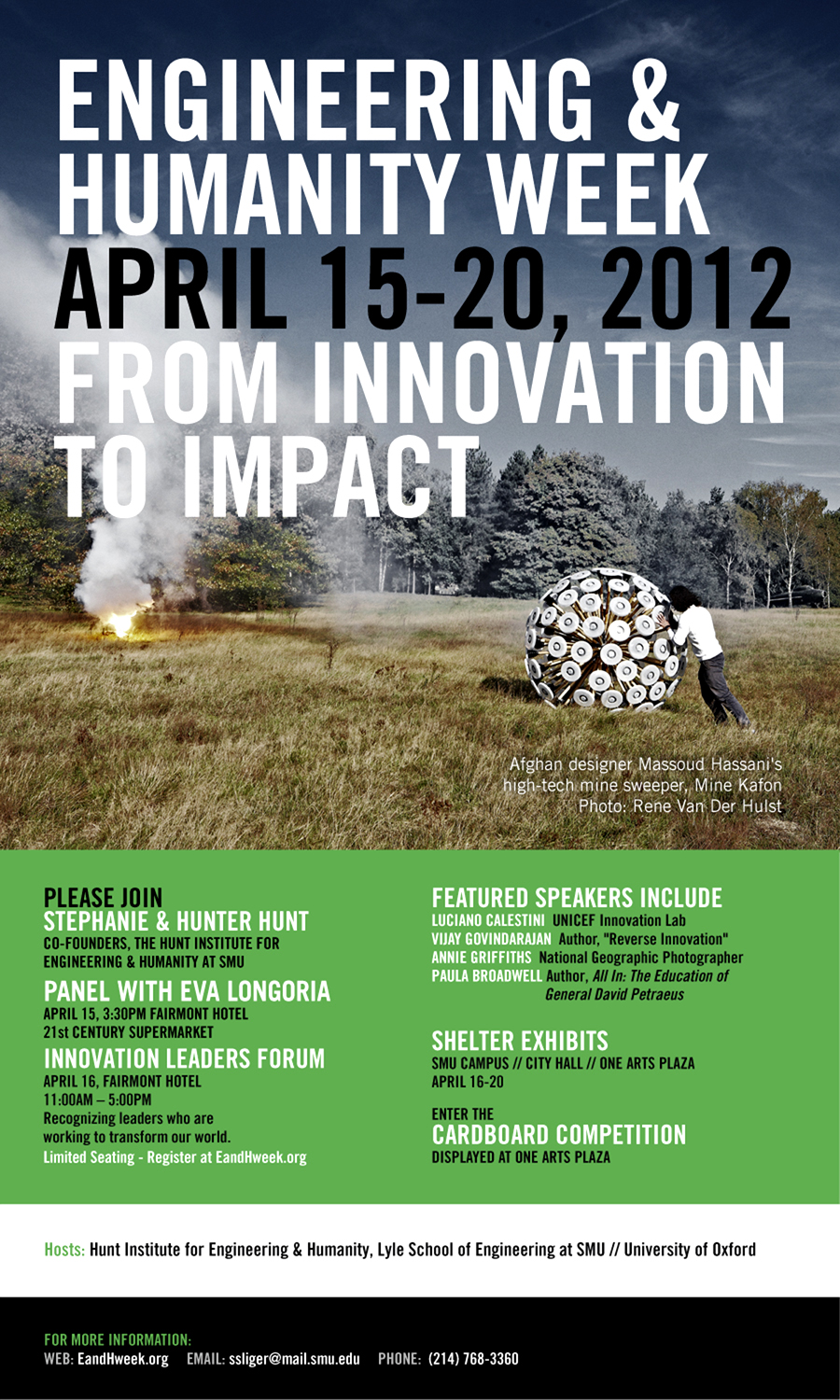 ENGINEERING &
HUMANITY WEEK
APRIL 15-20, 2012
FROM INNOVATION
TO IMPACT

Afghan designer Massoud Hassani's
high-tech mine sweeper, Mine Kafon
Photo: Rene Van Der Hulst

PLEASE JOIN
STEPHANIE & HUNTER HUNT
CO-FOUNDERS, THE HUNT INSTITUTE FOR ENGINEERING & HUMANITY AT SMU

PANEL WITH EVA LONGORIA
APRIL 15, 3:30PM FAIRMONT HOTEL
21st CENTURY SUPERMARKET

INNOVATION LEADERS FORUM
APRIL 16, FAIRMONT HOTEL
11:00AM – 5:00PM
Recognizing leaders who are working to transform our world.
Limited Seating - Register at EandHweek.org

FEATURED SPEAKERS INCLUDE
LUCIANO CALESTINI UNICEF Innovation Lab
VIJAY GOVINDARAJAN Author, "Reverse Innovation"
ANNIE GRIFFITHS National Geographic Photographer
PAULA BROADWELL Author, All In: The Education of General David Petraeus

SHELTER EXHIBITS
SMU CAMPUS // CITY HALL // ONE ARTS PLAZA
APRIL 16-20

ENTER THE
CARDBOARD COMPETITION
DISPLAYED AT ONE ARTS PLAZA

Hosts: Hunt Institute for Engineering & Humanity, Lyle School of Engineering at SMU // University of Oxford

FOR MORE INFORMATION:
WEB: EandHweek.org EMAIL: ssliger@mail.smu.edu PHONE: (214) 768-3360